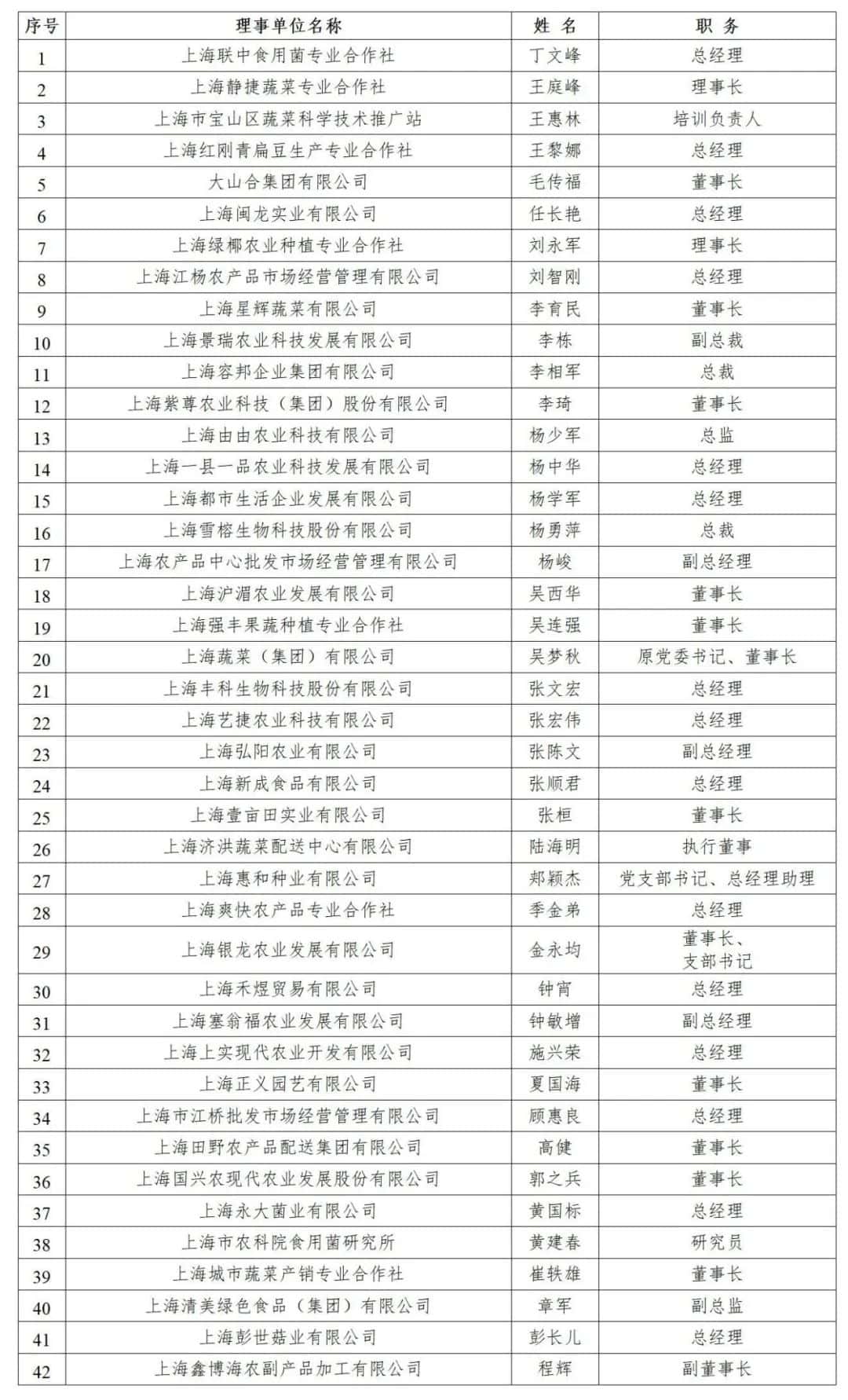 | 序号 | 理事单位名称 | 姓 名 | 职 务 |
|---|---|---|---|
| 1 | 上海联中食用菌专业合作社 | 丁文峰 | 总经理 |
| 2 | 上海静捷蔬菜专业合作社 | 王庭峰 | 理事长 |
| 3 | 上海市宝山区蔬菜科学技术推广站 | 王惠林 | 培训负责人 |
| 4 | 上海红刚青扁豆生产专业合作社 | 王黎娜 | 总经理 |
| 5 | 大山合集团有限公司 | 毛传福 | 董事长 |
| 6 | 上海闽龙实业有限公司 | 任长艳 | 总经理 |
| 7 | 上海绿椰农业种植专业合作社 | 刘永军 | 理事长 |
| 8 | 上海江杨农产品市场经营管理有限公司 | 刘智刚 | 总经理 |
| 9 | 上海星辉蔬菜有限公司 | 李育民 | 董事长 |
| 10 | 上海景瑞农业科技发展有限公司 | 李栋 | 副总裁 |
| 11 | 上海容邦企业集团有限公司 | 李相军 | 总裁 |
| 12 | 上海紫尊农业科技（集团）股份有限公司 | 李琦 | 董事长 |
| 13 | 上海由由农业科技有限公司 | 杨少军 | 总监 |
| 14 | 上海一县一品农业科技发展有限公司 | 杨中华 | 总经理 |
| 15 | 上海都市生活企业发展有限公司 | 杨学军 | 总经理 |
| 16 | 上海雪榕生物科技股份有限公司 | 杨勇萍 | 总裁 |
| 17 | 上海农产品中心批发市场经营管理有限公司 | 杨峻 | 副总经理 |
| 18 | 上海沪湄农业发展有限公司 | 吴西华 | 董事长 |
| 19 | 上海强丰果蔬种植专业合作社 | 吴连强 | 董事长 |
| 20 | 上海蔬菜（集团）有限公司 | 吴梦秋 | 原党委书记、董事长 |
| 21 | 上海丰科生物科技股份有限公司 | 张文宏 | 总经理 |
| 22 | 上海艺捷农业科技有限公司 | 张宏伟 | 总经理 |
| 23 | 上海弘阳农业有限公司 | 张陈文 | 副总经理 |
| 24 | 上海新成食品有限公司 | 张顺君 | 总经理 |
| 25 | 上海壹亩田实业有限公司 | 张桓 | 董事长 |
| 26 | 上海济洪蔬菜配送中心有限公司 | 陆海明 | 执行董事 |
| 27 | 上海惠和种业有限公司 | 郑颖杰 | 党支部书记、总经理助理 |
| 28 | 上海爽快农产品专业合作社 | 季金弟 | 总经理 |
| 29 | 上海银龙农业发展有限公司 | 金永均 | 董事长、支部书记 |
| 30 | 上海禾煜贸易有限公司 | 钟宵 | 总经理 |
| 31 | 上海塞翁福农业发展有限公司 | 钟敏增 | 副总经理 |
| 32 | 上海上实现代农业开发有限公司 | 施兴荣 | 总经理 |
| 33 | 上海正义园艺有限公司 | 夏国海 | 董事长 |
| 34 | 上海市江桥批发市场经营管理有限公司 | 顾惠良 | 总经理 |
| 35 | 上海田野农产品配送集团有限公司 | 高健 | 董事长 |
| 36 | 上海国兴农现代农业发展股份有限公司 | 郭之兵 | 董事长 |
| 37 | 上海永大菌业有限公司 | 黄国标 | 总经理 |
| 38 | 上海市农科院食用菌研究所 | 黄建春 | 研究员 |
| 39 | 上海城市蔬菜产销专业合作社 | 崔轶雄 | 董事长 |
| 40 | 上海清美绿色食品（集团）有限公司 | 章军 | 副总监 |
| 41 | 上海彭世菇业有限公司 | 彭长儿 | 总经理 |
| 42 | 上海鑫博海农副产品加工有限公司 | 程辉 | 副董事长 |